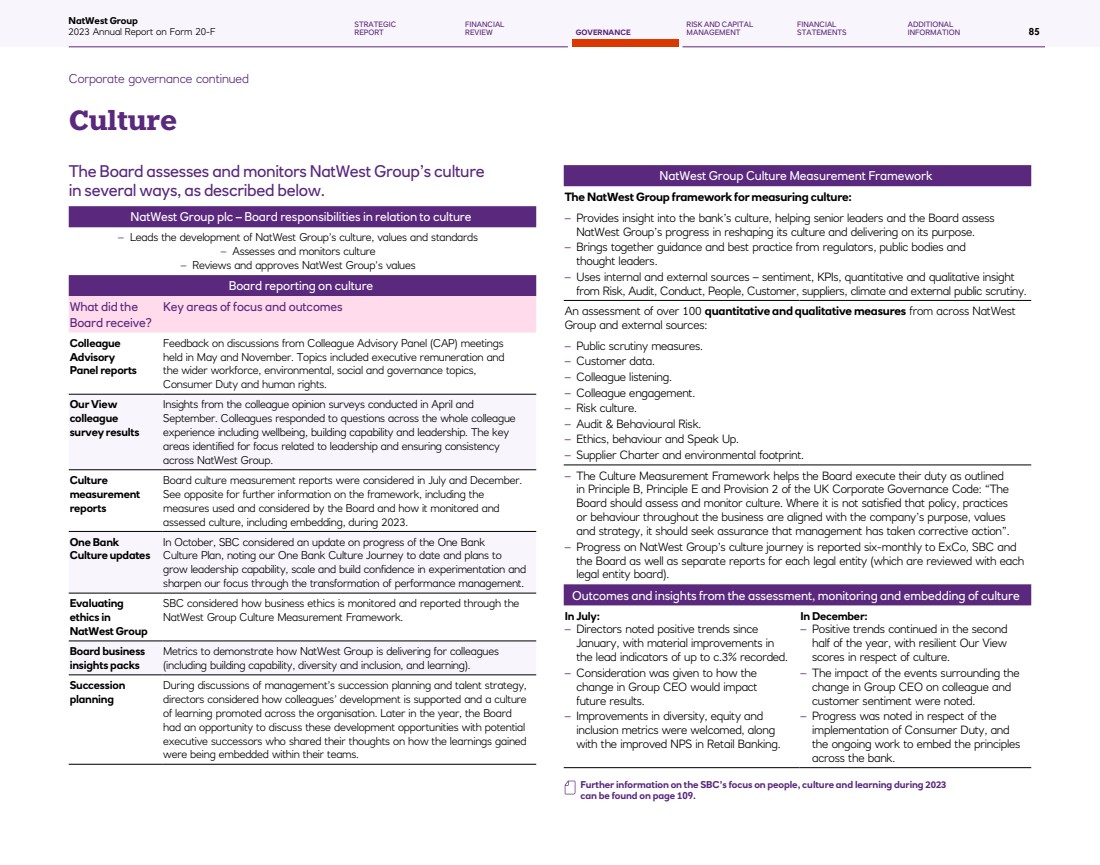 NatWest Group
2023 Annual Report on Form 20-F

STRATEGIC REPORT
FINANCIAL REVIEW
GOVERNANCE
RISK AND CAPITAL MANAGEMENT
FINANCIAL STATEMENTS
ADDITIONAL INFORMATION
85

Corporate governance continued

Culture

The Board assesses and monitors NatWest Group's culture in several ways, as described below.

NatWest Group plc – Board responsibilities in relation to culture

– Leads the development of NatWest Group's culture, values and standards
– Assesses and monitors culture
– Reviews and approves NatWest Group's values

Board reporting on culture

| What did the Board receive? | Key areas of focus and outcomes |
|---|---|
| Colleague Advisory Panel reports | Feedback on discussions from Colleague Advisory Panel (CAP) meetings held in May and November. Topics included executive remuneration and the wider workforce, environmental, social and governance topics, Consumer Duty and human rights. |
| Our View colleague survey results | Insights from the colleague opinion surveys conducted in April and September. Colleagues responded to questions across the whole colleague experience including wellbeing, building capability and leadership. The key areas identified for focus related to leadership and ensuring consistency across NatWest Group. |
| Culture measurement reports | Board culture measurement reports were considered in July and December. See opposite for further information on the framework, including the measures used and considered by the Board and how it monitored and assessed culture, including embedding, during 2023. |
| One Bank Culture updates | In October, SBC considered an update on progress of the One Bank Culture Plan, noting our One Bank Culture Journey to date and plans to grow leadership capability, scale and build confidence in experimentation and sharpen our focus through the transformation of performance management. |
| Evaluating ethics in NatWest Group | SBC considered how business ethics is monitored and reported through the NatWest Group Culture Measurement Framework. |
| Board business insights packs | Metrics to demonstrate how NatWest Group is delivering for colleagues (including building capability, diversity and inclusion, and learning). |
| Succession planning | During discussions of management's succession planning and talent strategy, directors considered how colleagues' development is supported and a culture of learning promoted across the organisation. Later in the year, the Board had an opportunity to discuss these development opportunities with potential executive successors who shared their thoughts on how the learnings gained were being embedded within their teams. |

NatWest Group Culture Measurement Framework

The NatWest Group framework for measuring culture:

– Provides insight into the bank's culture, helping senior leaders and the Board assess NatWest Group's progress in reshaping its culture and delivering on its purpose.
– Brings together guidance and best practice from regulators, public bodies and thought leaders.
– Uses internal and external sources – sentiment, KPIs, quantitative and qualitative insight from Risk, Audit, Conduct, People, Customer, suppliers, climate and external public scrutiny.

An assessment of over 100 quantitative and qualitative measures from across NatWest Group and external sources:

– Public scrutiny measures.
– Customer data.
– Colleague listening.
– Colleague engagement.
– Risk culture.
– Audit & Behavioural Risk.
– Ethics, behaviour and Speak Up.
– Supplier Charter and environmental footprint.

– The Culture Measurement Framework helps the Board execute their duty as outlined in Principle B, Principle E and Provision 2 of the UK Corporate Governance Code: "The Board should assess and monitor culture. Where it is not satisfied that policy, practices or behaviour throughout the business are aligned with the company's purpose, values and strategy, it should seek assurance that management has taken corrective action".
– Progress on NatWest Group's culture journey is reported six-monthly to ExCo, SBC and the Board as well as separate reports for each legal entity (which are reviewed with each legal entity board).

Outcomes and insights from the assessment, monitoring and embedding of culture

In July:
– Directors noted positive trends since January, with material improvements in the lead indicators of up to c.3% recorded.
– Consideration was given to how the change in Group CEO would impact future results.
– Improvements in diversity, equity and inclusion metrics were welcomed, along with the improved NPS in Retail Banking.

In December:
– Positive trends continued in the second half of the year, with resilient Our View scores in respect of culture.
– The impact of the events surrounding the change in Group CEO on colleague and customer sentiment were noted.
– Progress was noted in respect of the implementation of Consumer Duty, and the ongoing work to embed the principles across the bank.

Further information on the SBC's focus on people, culture and learning during 2023 can be found on page 109.